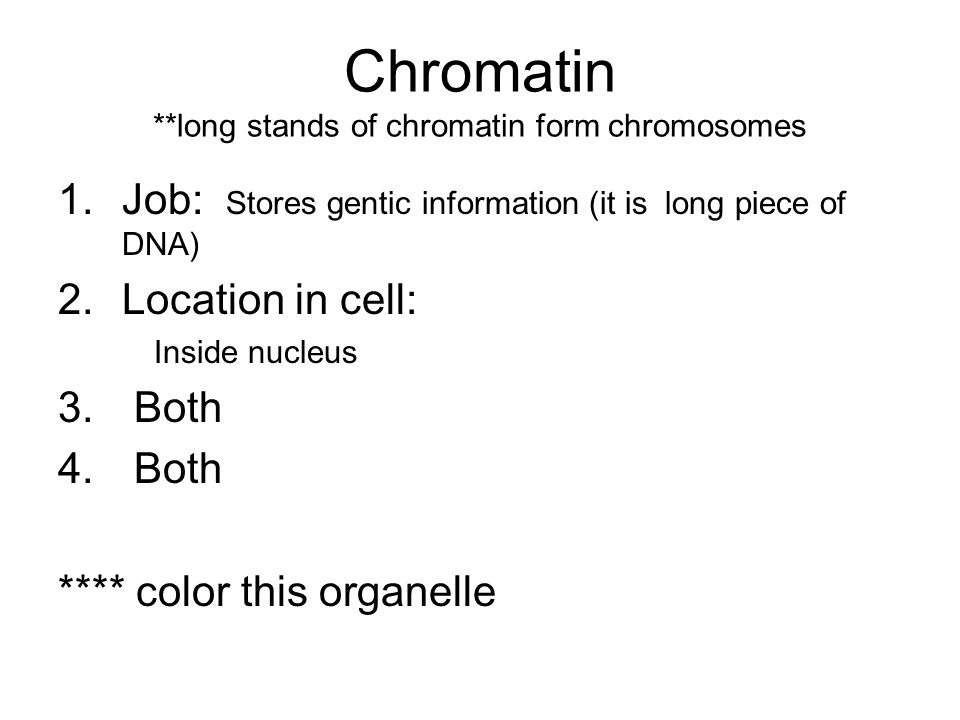 Chromatin
**long stands of chromatin form chromosomes

1. Job: Stores gentic information (it is long piece of DNA)
2. Location in cell:
Inside nucleus
3. Both
4. Both

**** color this organelle